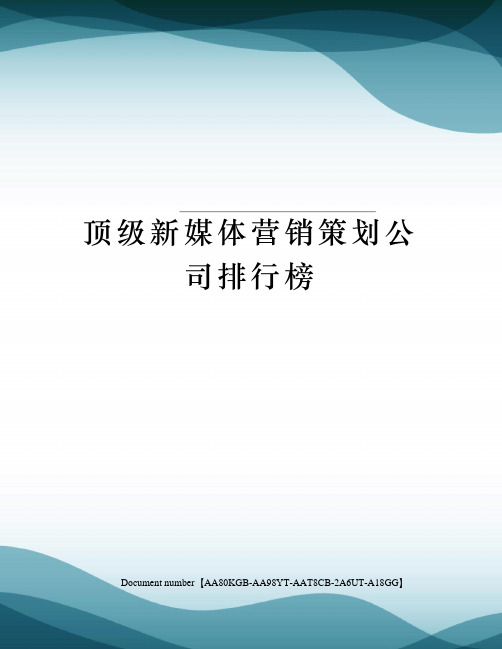 顶级新媒体营销策划公司排行榜

Document number【AA80KGB-AA98YT-AAT8CB-2A6UT-A18GG】